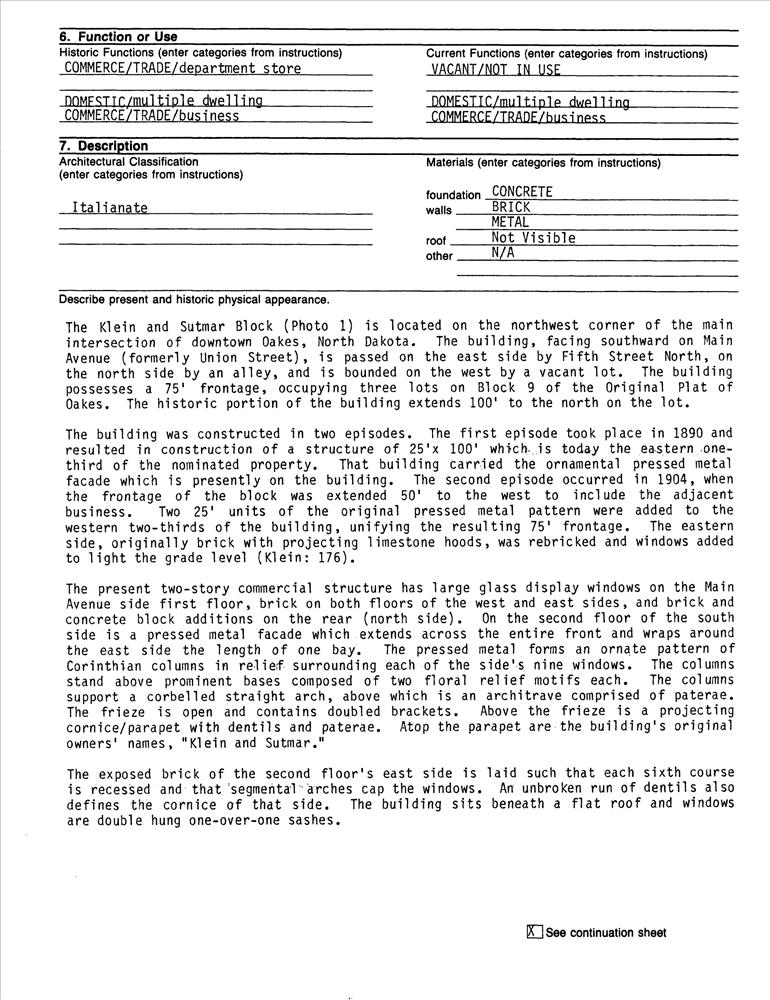 6. Function or Use

Historic Functions (enter categories from instructions)
COMMERCE/TRADE/department store

DOMESTIC/multiple dwelling
COMMERCE/TRADE/business

Current Functions (enter categories from instructions)
VACANT/NOT IN USE

DOMESTIC/multiple dwelling
COMMERCE/TRADE/business

7. Description

Architectural Classification
(enter categories from instructions)

Italianate

Materials (enter categories from instructions)

foundation CONCRETE
walls BRICK
METAL
roof Not Visible
other N/A

Describe present and historic physical appearance.

The Klein and Sutmar Block (Photo 1) is located on the northwest corner of the main intersection of downtown Oakes, North Dakota. The building, facing southward on Main Avenue (formerly Union Street), is passed on the east side by Fifth Street North, on the north side by an alley, and is bounded on the west by a vacant lot. The building possesses a 75' frontage, occupying three lots on Block 9 of the Original Plat of Oakes. The historic portion of the building extends 100' to the north on the lot.

The building was constructed in two episodes. The first episode took place in 1890 and resulted in construction of a structure of 25'x 100' which is today the eastern one-third of the nominated property. That building carried the ornamental pressed metal facade which is presently on the building. The second episode occurred in 1904, when the frontage of the block was extended 50' to the west to include the adjacent business. Two 25' units of the original pressed metal pattern were added to the western two-thirds of the building, unifying the resulting 75' frontage. The eastern side, originally brick with projecting limestone hoods, was rebricked and windows added to light the grade level (Klein: 176).

The present two-story commercial structure has large glass display windows on the Main Avenue side first floor, brick on both floors of the west and east sides, and brick and concrete block additions on the rear (north side). On the second floor of the south side is a pressed metal facade which extends across the entire front and wraps around the east side the length of one bay. The pressed metal forms an ornate pattern of Corinthian columns in relief surrounding each of the side's nine windows. The columns stand above prominent bases composed of two floral relief motifs each. The columns support a corbelled straight arch, above which is an architrave comprised of paterae. The frieze is open and contains doubled brackets. Above the frieze is a projecting cornice/parapet with dentils and paterae. Atop the parapet are the building's original owners' names, "Klein and Sutmar."

The exposed brick of the second floor's east side is laid such that each sixth course is recessed and that segmental arches cap the windows. An unbroken run of dentils also defines the cornice of that side. The building sits beneath a flat roof and windows are double hung one-over-one sashes.

X See continuation sheet